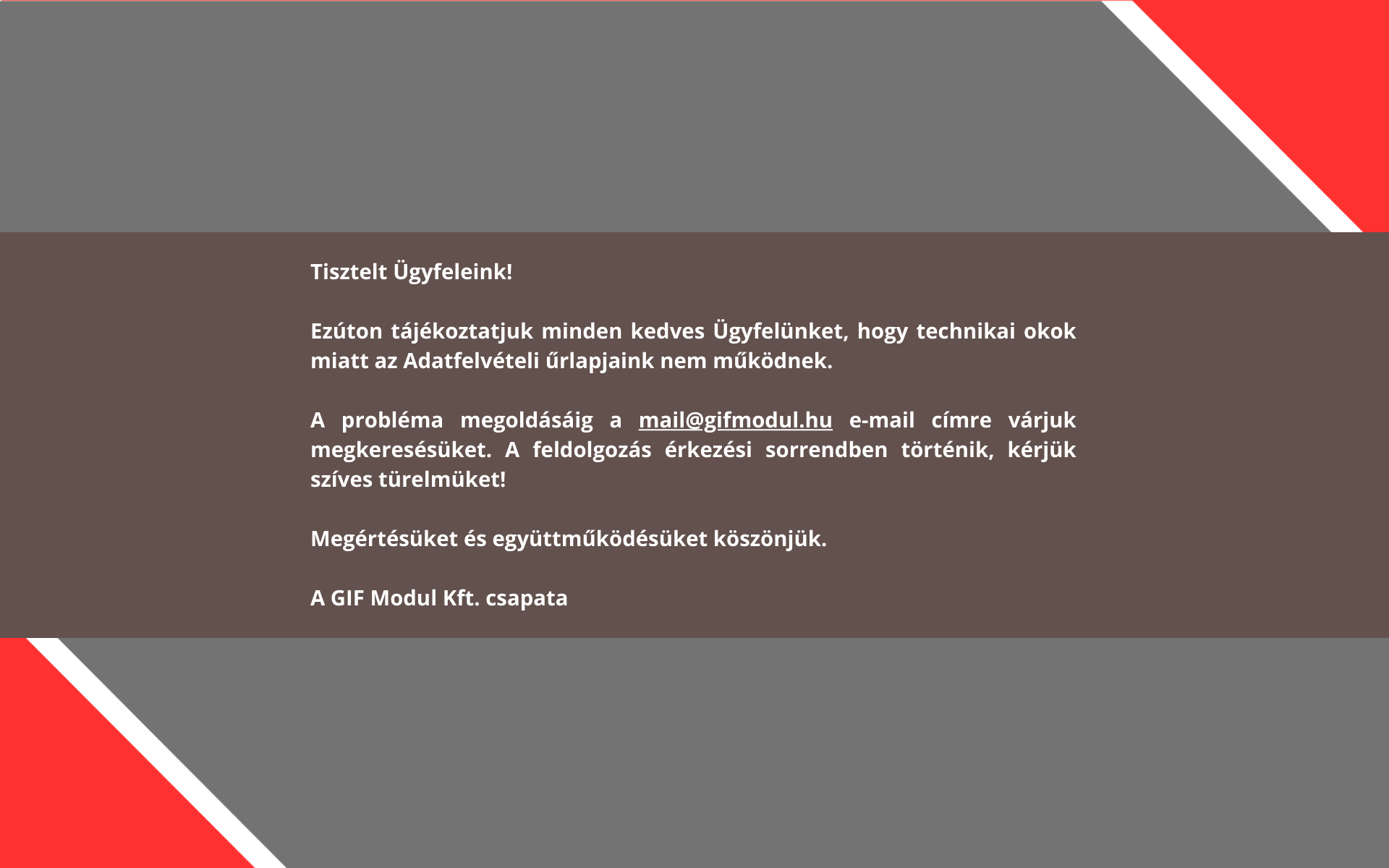 Tisztelt Ügyfeleink!

Ezúton tájékoztatjuk minden kedves Ügyfelünket, hogy technikai okok miatt az Adatfelvételi űrlapjaink nem működnek.

A probléma megoldásáig a mail@gifmodul.hu e-mail címre várjuk megkeresésüket. A feldolgozás érkezési sorrendben történik, kérjük szíves türelmüket!

Megértésüket és együttműködésüket köszönjük.

A GIF Modul Kft. csapata